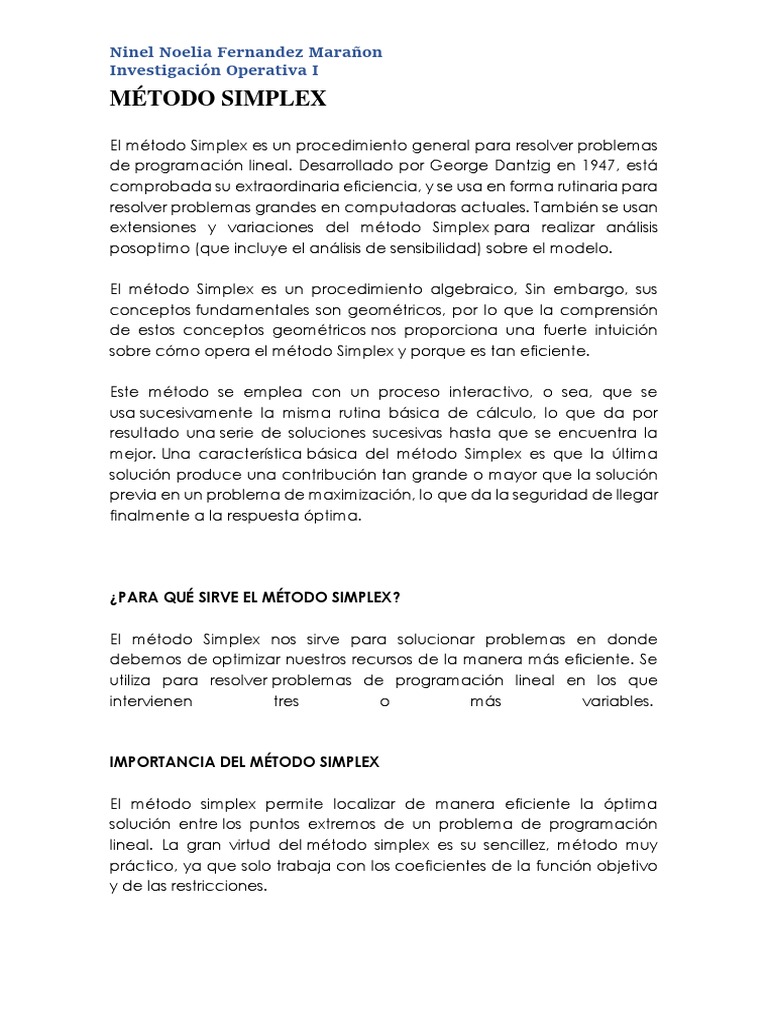 Ninel Noelia Fernandez Marañon
Investigación Operativa I

MÉTODO SIMPLEX

El método Simplex es un procedimiento general para resolver problemas de programación lineal. Desarrollado por George Dantzig en 1947, está comprobada su extraordinaria eficiencia, y se usa en forma rutinaria para resolver problemas grandes en computadoras actuales. También se usan extensiones y variaciones del método Simplex para realizar análisis posoptimo (que incluye el análisis de sensibilidad) sobre el modelo.

El método Simplex es un procedimiento algebraico, Sin embargo, sus conceptos fundamentales son geométricos, por lo que la comprensión de estos conceptos geométricos nos proporciona una fuerte intuición sobre cómo opera el método Simplex y porque es tan eficiente.

Este método se emplea con un proceso interactivo, o sea, que se usa sucesivamente la misma rutina básica de cálculo, lo que da por resultado una serie de soluciones sucesivas hasta que se encuentra la mejor. Una característica básica del método Simplex es que la última solución produce una contribución tan grande o mayor que la solución previa en un problema de maximización, lo que da la seguridad de llegar finalmente a la respuesta óptima.

¿PARA QUÉ SIRVE EL MÉTODO SIMPLEX?

El método Simplex nos sirve para solucionar problemas en donde debemos de optimizar nuestros recursos de la manera más eficiente. Se utiliza para resolver problemas de programación lineal en los que intervienen tres o más variables.

IMPORTANCIA DEL MÉTODO SIMPLEX

El método simplex permite localizar de manera eficiente la óptima solución entre los puntos extremos de un problema de programación lineal. La gran virtud del método simplex es su sencillez, método muy práctico, ya que solo trabaja con los coeficientes de la función objetivo y de las restricciones.